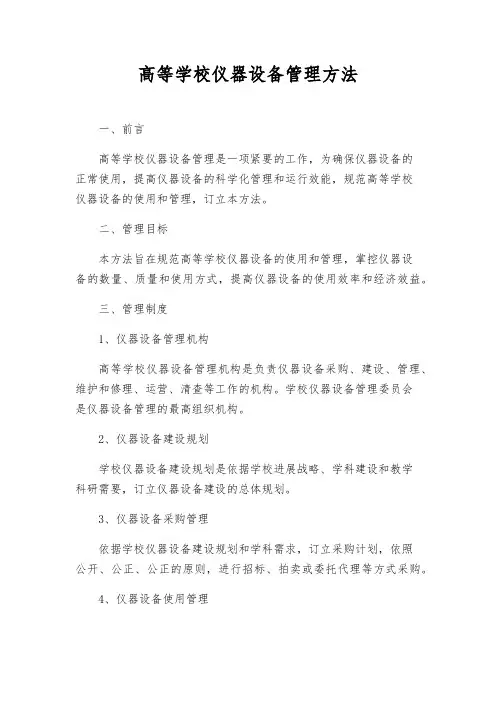 高等学校仪器设备管理方法

一、前言

高等学校仪器设备管理是一项紧要的工作，为确保仪器设备的正常使用，提高仪器设备的科学化管理和运行效能，规范高等学校仪器设备的使用和管理，订立本方法。

二、管理目标

本方法旨在规范高等学校仪器设备的使用和管理，掌控仪器设备的数量、质量和使用方式，提高仪器设备的使用效率和经济效益。

三、管理制度

1、仪器设备管理机构

高等学校仪器设备管理机构是负责仪器设备采购、建设、管理、维护和修理、运营、清查等工作的机构。学校仪器设备管理委员会是仪器设备管理的最高组织机构。

2、仪器设备建设规划

学校仪器设备建设规划是依据学校进展战略、学科建设和教学科研需要，订立仪器设备建设的总体规划。

3、仪器设备采购管理

依据学校仪器设备建设规划和学科需求，订立采购计划，依照公开、公正、公正的原则，进行招标、拍卖或委托代理等方式采购。

4、仪器设备使用管理